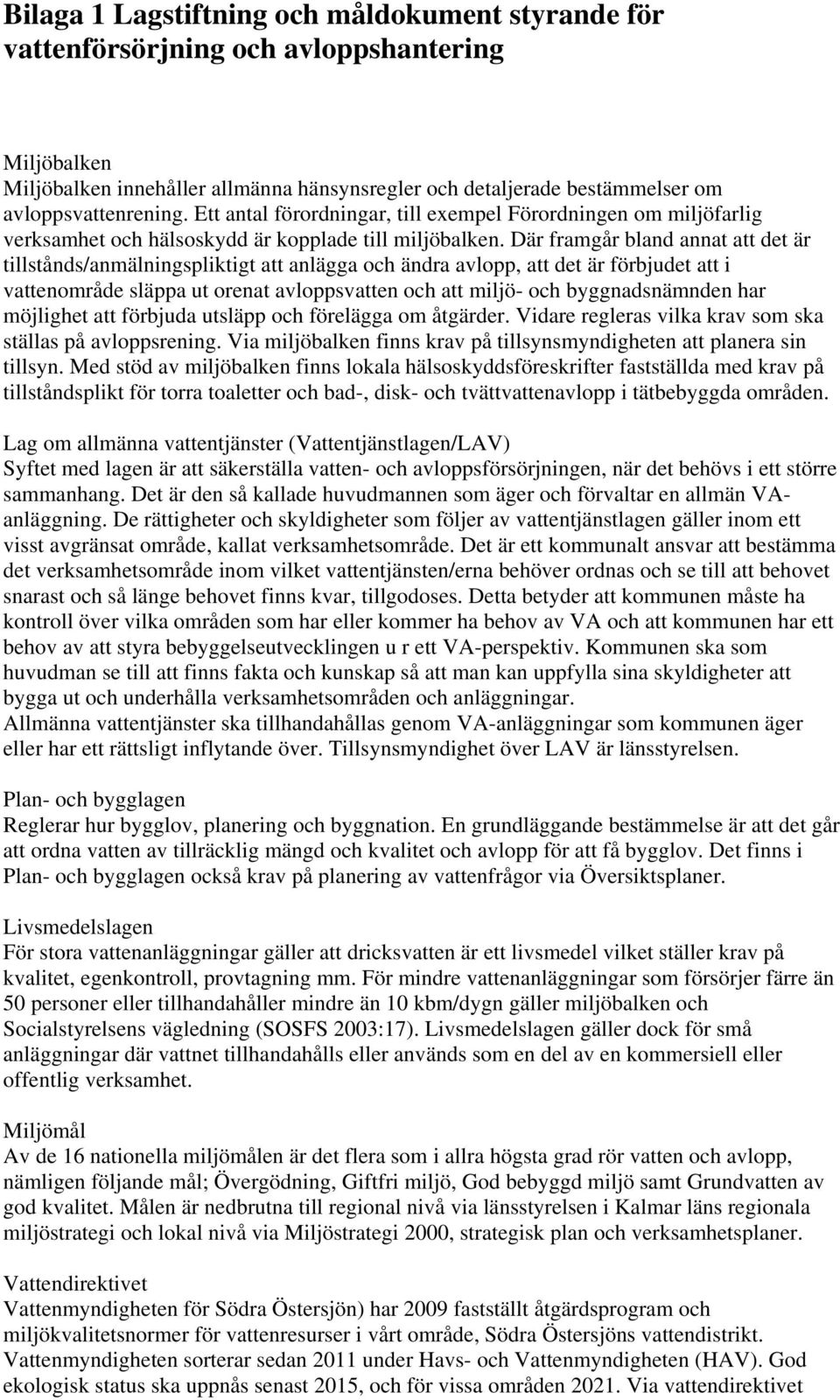 Bilaga 1 Lagstiftning och måldokument styrande för vattenförsörjning och avloppshantering

Miljöbalken
Miljöbalken innehåller allmänna hänsynsregler och detaljerade bestämmelser om avloppsvattenrening. Ett antal förordningar, till exempel Förordningen om miljöfarlig verksamhet och hälsoskydd är kopplade till miljöbalken. Där framgår bland annat att det är tillstånds/anmälningspliktigt att anlägga och ändra avlopp, att det är förbjudet att i vattenområde släppa ut orenat avloppsvatten och att miljö- och byggnadsnämnden har möjlighet att förbjuda utsläpp och förelägga om åtgärder. Vidare regleras vilka krav som ska ställas på avloppsrening. Via miljöbalken finns krav på tillsynsmyndigheten att planera sin tillsyn. Med stöd av miljöbalken finns lokala hälsoskyddsföreskrifter fastställda med krav på tillståndsplikt för torra toaletter och bad-, disk- och tvättvattenavlopp i tätbebyggda områden.

Lag om allmänna vattentjänster (Vattentjänstlagen/LAV)
Syftet med lagen är att säkerställa vatten- och avloppsförsörjningen, när det behövs i ett större sammanhang. Det är den så kallade huvudmannen som äger och förvaltar en allmän VA-anläggning. De rättigheter och skyldigheter som följer av vattentjänstlagen gäller inom ett visst avgränsat område, kallat verksamhetsområde. Det är ett kommunalt ansvar att bestämma det verksamhetsområde inom vilket vattentjänsten/erna behöver ordnas och se till att behovet snarast och så länge behovet finns kvar, tillgodoses. Detta betyder att kommunen måste ha kontroll över vilka områden som har eller kommer ha behov av VA och att kommunen har ett behov av att styra bebyggelseutvecklingen u r ett VA-perspektiv. Kommunen ska som huvudman se till att finns fakta och kunskap så att man kan uppfylla sina skyldigheter att bygga ut och underhålla verksamhetsområden och anläggningar.
Allmänna vattentjänster ska tillhandahållas genom VA-anläggningar som kommunen äger eller har ett rättsligt inflytande över. Tillsynsmyndighet över LAV är länsstyrelsen.

Plan- och bygglagen
Reglerar hur bygglov, planering och byggnation. En grundläggande bestämmelse är att det går att ordna vatten av tillräcklig mängd och kvalitet och avlopp för att få bygglov. Det finns i Plan- och bygglagen också krav på planering av vattenfrågor via Översiktsplaner.

Livsmedelslagen
För stora vattenanläggningar gäller att dricksvatten är ett livsmedel vilket ställer krav på kvalitet, egenkontroll, provtagning mm. För mindre vattenanläggningar som försörjer färre än 50 personer eller tillhandahåller mindre än 10 kbm/dygn gäller miljöbalken och Socialstyrelsens vägledning (SOSFS 2003:17). Livsmedelslagen gäller dock för små anläggningar där vattnet tillhandahålls eller används som en del av en kommersiell eller offentlig verksamhet.

Miljömål
Av de 16 nationella miljömålen är det flera som i allra högsta grad rör vatten och avlopp, nämligen följande mål; Övergödning, Giftfri miljö, God bebyggd miljö samt Grundvatten av god kvalitet. Målen är nedbrutna till regional nivå via länsstyrelsen i Kalmar läns regionala miljöstrategi och lokal nivå via Miljöstrategi 2000, strategisk plan och verksamhetsplaner.

Vattendirektivet
Vattenmyndigheten för Södra Östersjön) har 2009 fastställt åtgärdsprogram och miljökvalitetsnormer för vattenresurser i vårt område, Södra Östersjöns vattendistrikt. Vattenmyndigheten sorterar sedan 2011 under Havs- och Vattenmyndigheten (HAV). God ekologisk status ska uppnås senast 2015, och för vissa områden 2021. Via vattendirektivet